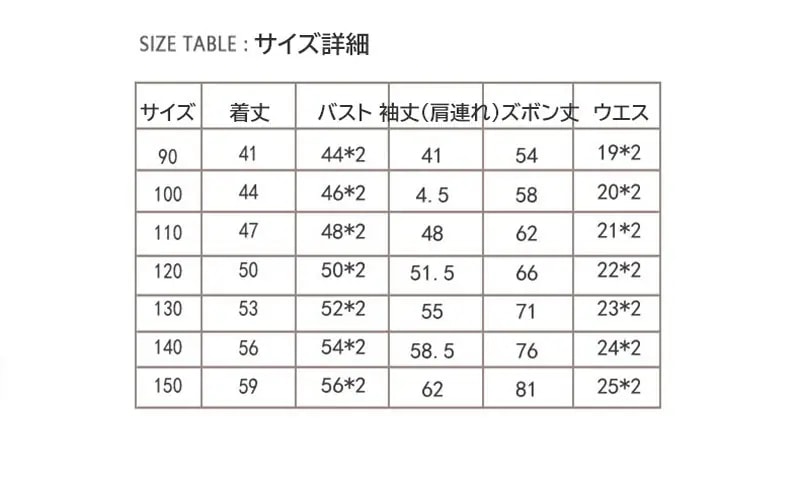 SIZE TABLE : サイズ詳細

| サイズ | 着丈 | バスト | 袖丈(肩連れ) | ズボン丈 | ウエス |
|---|---|---|---|---|---|
| 90 | 41 | 44*2 | 41 | 54 | 19*2 |
| 100 | 44 | 46*2 | 4.5 | 58 | 20*2 |
| 110 | 47 | 48*2 | 48 | 62 | 21*2 |
| 120 | 50 | 50*2 | 51.5 | 66 | 22*2 |
| 130 | 53 | 52*2 | 55 | 71 | 23*2 |
| 140 | 56 | 54*2 | 58.5 | 76 | 24*2 |
| 150 | 59 | 56*2 | 62 | 81 | 25*2 |